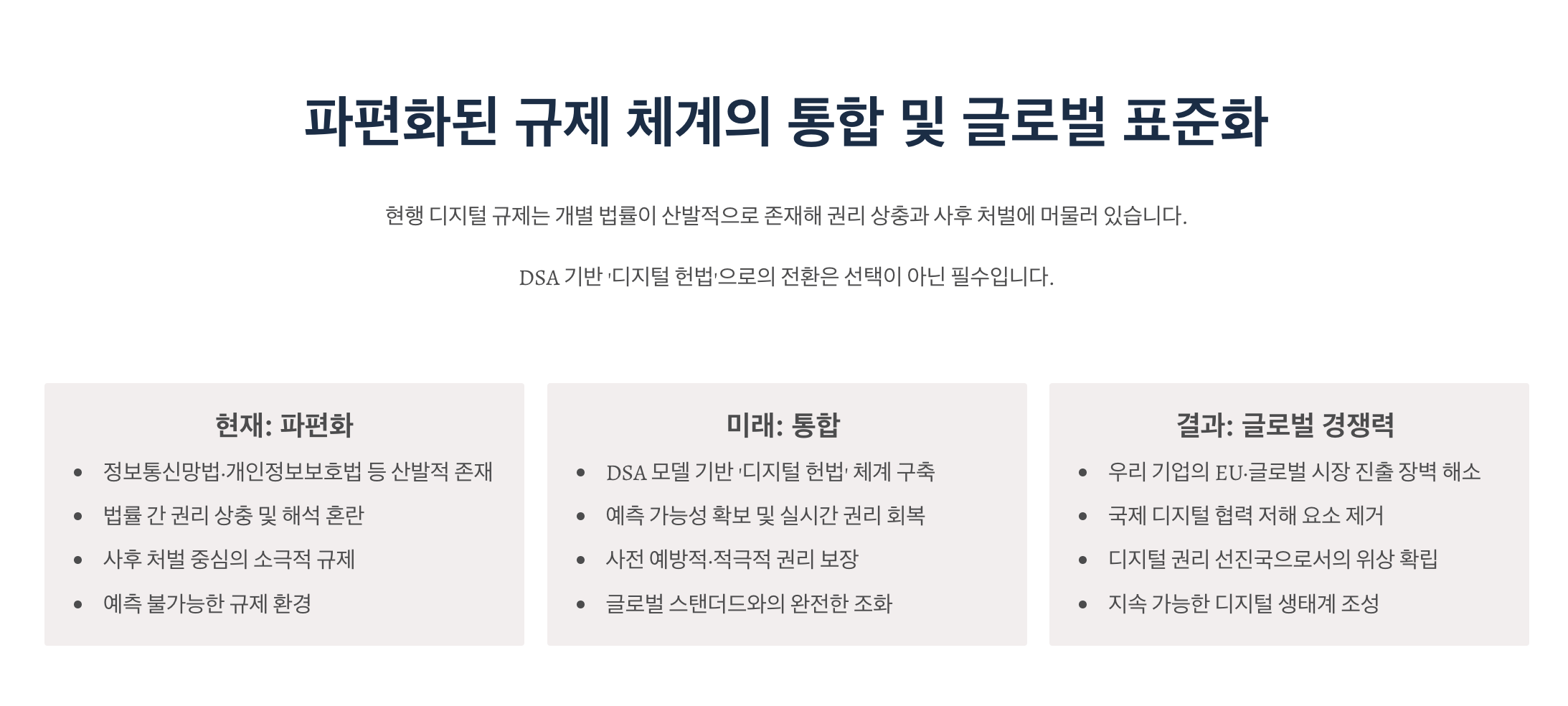 파편화된 규제 체계의 통합 및 글로벌 표준화

현행 디지털 규제는 개별 법률이 산발적으로 존재해 권리 상충과 사후 처벌에 머물러 있습니다.

DSA 기반 '디지털 헌법'으로의 전환은 선택이 아닌 필수입니다.

현재: 파편화

• 정보통신망법·개인정보보호법 등 산발적 존재
• 법률 간 권리 상충 및 해석 혼란
• 사후 처벌 중심의 소극적 규제
• 예측 불가능한 규제 환경

미래: 통합

• DSA 모델 기반 '디지털 헌법' 체계 구축
• 예측 가능성 확보 및 실시간 권리 회복
• 사전 예방적·적극적 권리 보장
• 글로벌 스탠더드와의 완전한 조화

결과: 글로벌 경쟁력

• 우리 기업의 EU·글로벌 시장 진출 장벽 해소
• 국제 디지털 협력 저해 요소 제거
• 디지털 권리 선진국으로서의 위상 확립
• 지속 가능한 디지털 생태계 조성